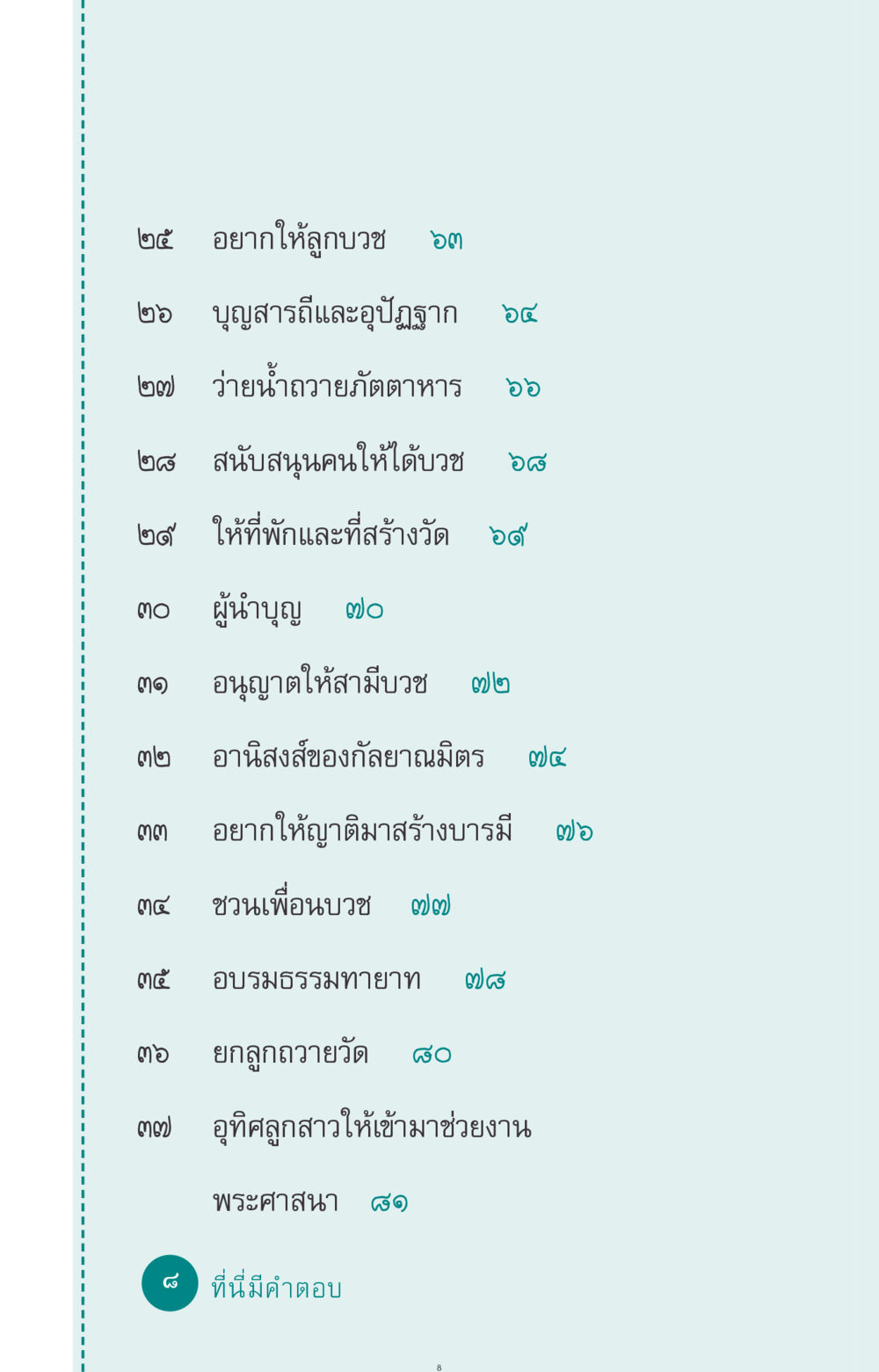 ๒๕ อยากให้ลูกบวช ๖๓

๒๖ บุญสารถีและอุปัฏฐาก ๖๔

๒๗ ว่ายน้ำถวายภัตตาหาร ๖๖

๒๘ สนับสนุนคนให้ได้บวช ๖๘

๒๙ ให้ที่พักและที่สร้างวัด ๖๙

๓๐ ผู้นำบุญ ๗๐

๓๑ อนุญาตให้สามีบวช ๗๒

๓๒ อานิสงส์ของกัลยาณมิตร ๗๔

๓๓ อยากให้ญาติมาสร้างบารมี ๗๖

๓๔ ชวนเพื่อนบวช ๗๗

๓๕ อบรมธรรมทายาท ๗๘

๓๖ ยกลูกถวายวัด ๘๐

๓๗ อุทิศลูกสาวให้เข้ามาช่วยงานพระศาสนา ๘๑

๘ ที่นี่มีคำตอบ

8